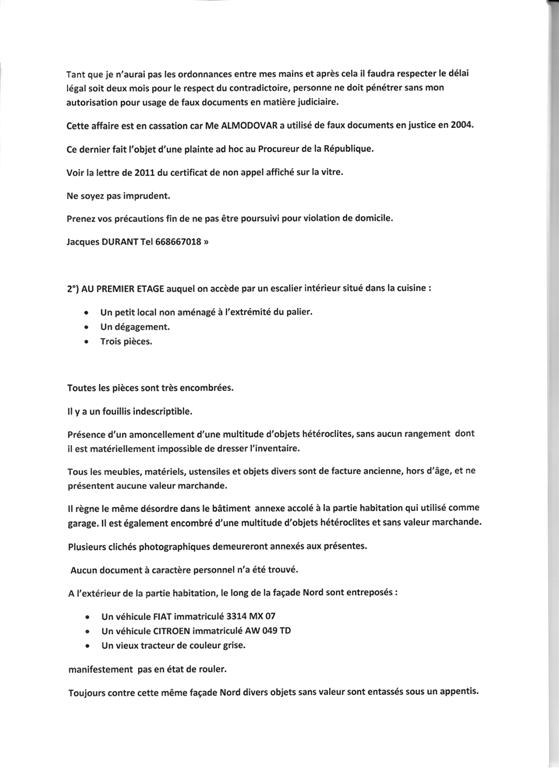 Tant que je n'aurai pas les ordonnances entre mes mains et après cela il faudra respecter le délai légal soit deux mois pour le respect du contradictoire, personne ne doit pénétrer sans mon autorisation pour usage de faux documents en matière judiciaire.

Cette affaire est en cassation car Me ALMODOVAR a utilisé de faux documents en justice en 2004.

Ce dernier fait l'objet d'une plainte ad hoc au Procureur de la République.

Voir la lettre de 2011 du certificat de non appel affiché sur la vitre.

Ne soyez pas imprudent.

Prenez vos précautions fin de ne pas être poursuivi pour violation de domicile.

Jacques DURANT Tel 668667018 »

2°) AU PREMIER ETAGE auquel on accède par un escalier intérieur situé dans la cuisine :

• Un petit local non aménagé à l'extrémité du palier.
• Un dégagement.
• Trois pièces.

Toutes les pièces sont très encombrées.

Il y a un fouillis indescriptible.

Présence d'un amoncellement d'une multitude d'objets hétéroclites, sans aucun rangement dont il est matériellement impossible de dresser l'inventaire.

Tous les meubles, matériels, ustensiles et objets divers sont de facture ancienne, hors d'âge, et ne présentent aucune valeur marchande.

Il règne le même désordre dans le bâtiment annexe accolé à la partie habitation qui utilisé comme garage. Il est également encombré d'une multitude d'objets hétéroclites et sans valeur marchande.

Plusieurs clichés photographiques demeureront annexés aux présentes.

Aucun document à caractère personnel n'a été trouvé.

A l'extérieur de la partie habitation, le long de la façade Nord sont entreposés :

• Un véhicule FIAT immatriculé 3314 MX 07
• Un véhicule CITROEN immatriculé AW 049 TD
• Un vieux tracteur de couleur grise.

manifestement pas en état de rouler.

Toujours contre cette même façade Nord divers objets sans valeur sont entassés sous un appentis.